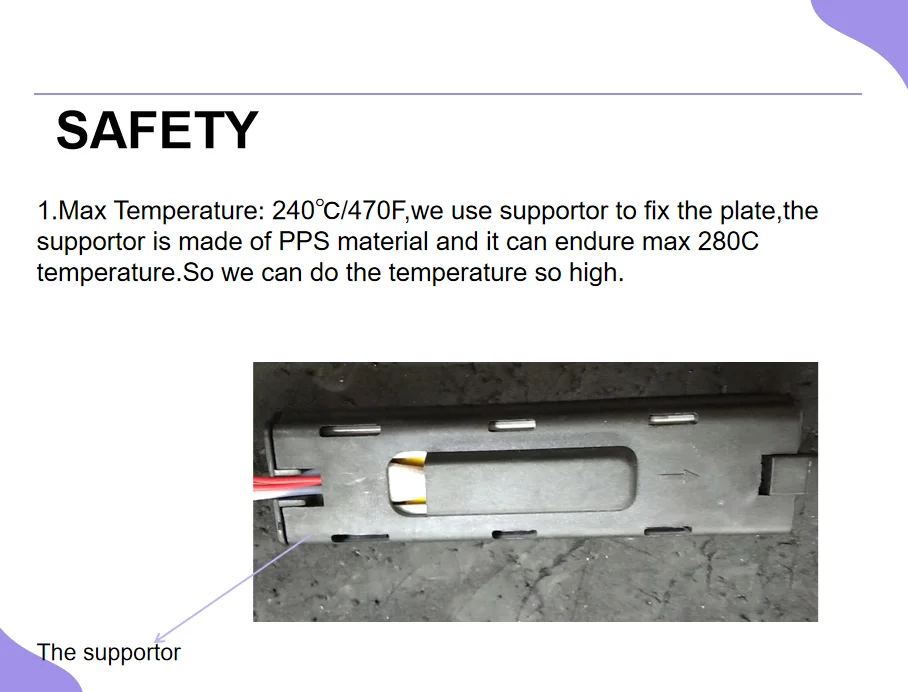 SAFETY

1.Max Temperature: 240℃/470F,we use supportor to fix the plate,the supportor is made of PPS material and it can endure max 280C temperature.So we can do the temperature so high.

The supportor